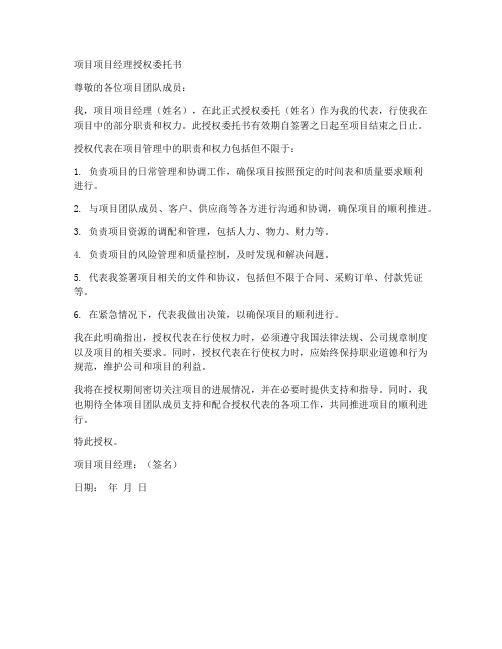 项目项目经理授权委托书

尊敬的各位项目团队成员：

我，项目项目经理（姓名），在此正式授权委托（姓名）作为我的代表，行使我在项目中的部分职责和权力。此授权委托书有效期自签署之日起至项目结束之日止。

授权代表在项目管理中的职责和权力包括但不限于：

1. 负责项目的日常管理和协调工作，确保项目按照预定的时间表和质量要求顺利进行。

2. 与项目团队成员、客户、供应商等各方进行沟通和协调，确保项目的顺利推进。

3. 负责项目资源的调配和管理，包括人力、物力、财力等。

4. 负责项目的风险管理和质量控制，及时发现和解决问题。

5. 代表我签署项目相关的文件和协议，包括但不限于合同、采购订单、付款凭证等。

6. 在紧急情况下，代表我做出决策，以确保项目的顺利进行。

我在此明确指出，授权代表在行使权力时，必须遵守我国法律法规、公司规章制度以及项目的相关要求。同时，授权代表在行使权力时，应始终保持职业道德和行为规范，维护公司和项目的利益。

我将在授权期间密切关注项目的进展情况，并在必要时提供支持和指导。同时，我也期待全体项目团队成员支持和配合授权代表的各项工作，共同推进项目的顺利进行。

特此授权。

项目项目经理：（签名）

日期： 年 月 日